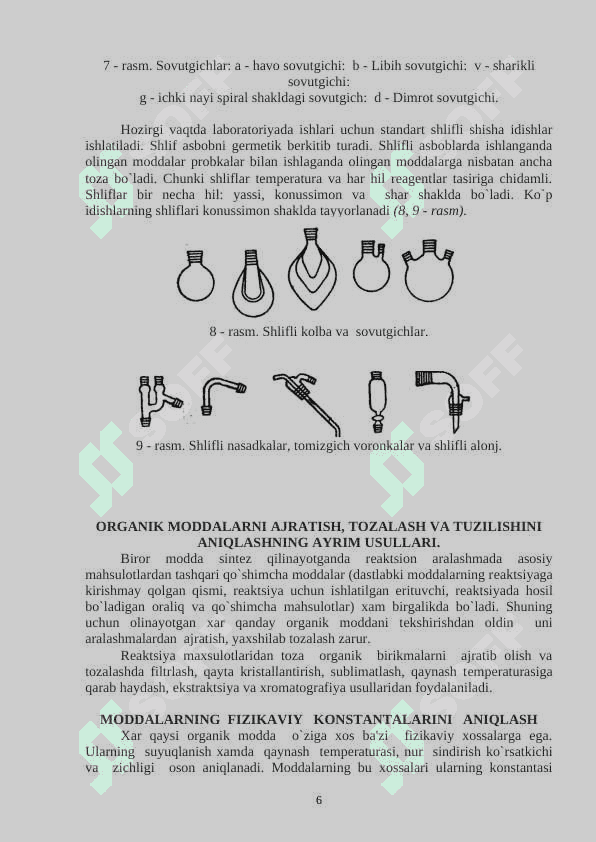 7 - rasm. Sovutgichlar: a - havo sovutgichi: b - Libih sovutgichi: v - sharikli sovutgichi:
g - ichki nayi spiral shakldagi sovutgich: d - Dimrot sovutgichi.

Hozirgi vaqtda laboratoriyada ishlari uchun standart shlifli shisha idishlar ishlatiladi. Shlif asbobni germetik berkitib turadi. Shlifli asboblarda ishlanganda olingan moddalar probkalar bilan ishlaganda olingan moddalarga nisbatan ancha toza bo`ladi. Chunki shliflar temperatura va har hil reagentlar tasiriga chidamli. Shliflar bir necha hil: yassi, konussimon va shar shaklda bo`ladi. Ko`p idishlarning shliflari konussimon shaklda tayyorlanadi (8, 9 - rasm).

8 - rasm. Shlifli kolba va sovutgichlar.

9 - rasm. Shlifli nasadkalar, tomizgich voronkalar va shlifli alonj.

ORGANIK MODDALARNI AJRATISH, TOZALASH VA TUZILISHINI ANIQLASHNING AYRIM USULLARI.

Biror modda sintez qilinayotganda reaktsion aralashmada asosiy mahsulotlardan tashqari qo`shimcha moddalar (dastlabki moddalarning reaktsiyaga kirishmay qolgan qismi, reaktsiya uchun ishlatilgan erituvchi, reaktsiyada hosil bo`ladigan oraliq va qo`shimcha mahsulotlar) xam birgalikda bo`ladi. Shuning uchun olinayotgan xar qanday organik moddani tekshirishdan oldin uni aralashmalardan ajratish, yaxshilab tozalash zarur.

Reaktsiya maxsulotlaridan toza organik birikmalarni ajratib olish va tozalashda filtrlash, qayta kristallantirish, sublimatlash, qaynash temperaturasiga qarab haydash, ekstraktsiya va xromatografiya usullaridan foydalaniladi.

MODDALARNING FIZIKAVIY KONSTANTALARINI ANIQLASH

Xar qaysi organik modda o`ziga xos ba'zi fizikaviy xossalarga ega. Ularning suyuqlanish xamda qaynash temperaturasi, nur sindirish ko`rsatkichi va zichligi oson aniqlanadi. Moddalarning bu xossalari ularning konstantasi

6